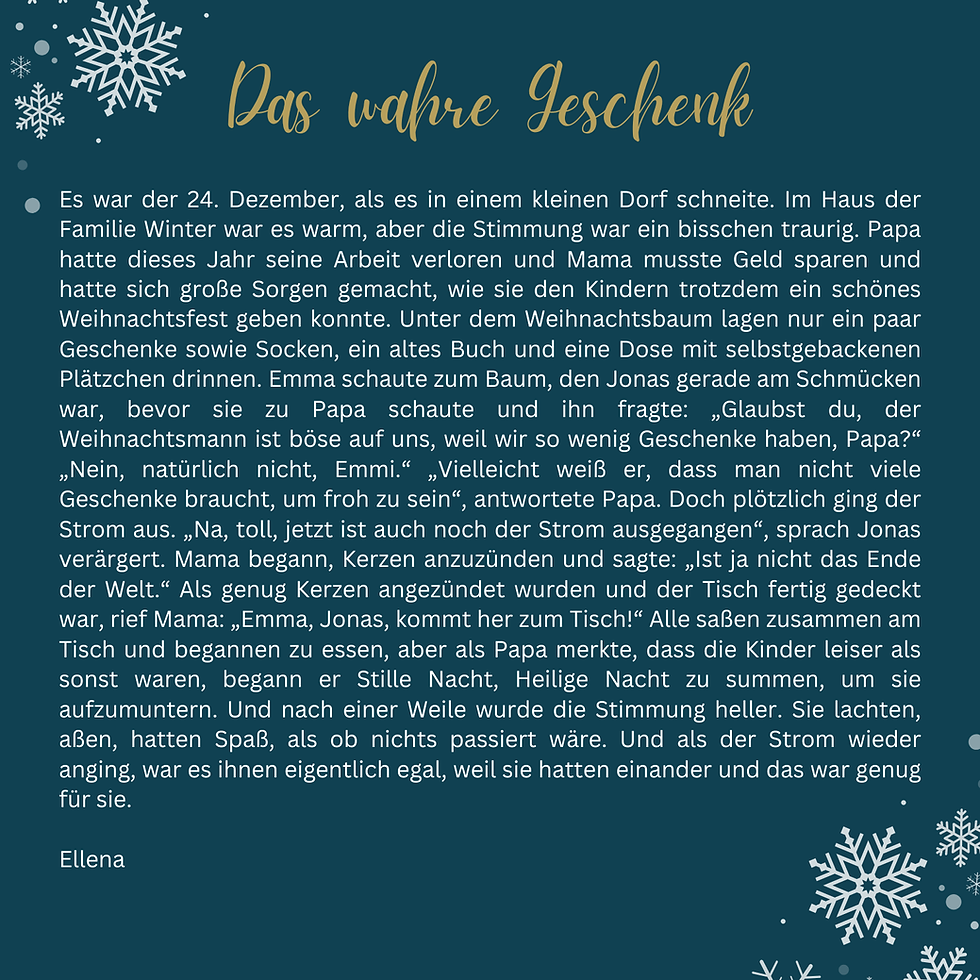 Das wahre Geschenk

Es war der 24. Dezember, als es in einem kleinen Dorf schneite. Im Haus der Familie Winter war es warm, aber die Stimmung war ein bisschen traurig. Papa hatte dieses Jahr seine Arbeit verloren und Mama musste Geld sparen und hatte sich große Sorgen gemacht, wie sie den Kindern trotzdem ein schönes Weihnachtsfest geben konnte. Unter dem Weihnachtsbaum lagen nur ein paar Geschenke sowie Socken, ein altes Buch und eine Dose mit selbstgebackenen Plätzchen drinnen. Emma schaute zum Baum, den Jonas gerade am Schmücken war, bevor sie zu Papa schaute und ihn fragte: „Glaubst du, der Weihnachtsmann ist böse auf uns, weil wir so wenig Geschenke haben, Papa?“ „Nein, natürlich nicht, Emmi.“ „Vielleicht weiß er, dass man nicht viele Geschenke braucht, um froh zu sein“, antwortete Papa. Doch plötzlich ging der Strom aus. „Na, toll, jetzt ist auch noch der Strom ausgegangen“, sprach Jonas verärgert. Mama begann, Kerzen anzuzünden und sagte: „Ist ja nicht das Ende der Welt.“ Als genug Kerzen angezündet wurden und der Tisch fertig gedeckt war, rief Mama: „Emma, Jonas, kommt her zum Tisch!“ Alle saßen zusammen am Tisch und begannen zu essen, aber als Papa merkte, dass die Kinder leiser als sonst waren, begann er Stille Nacht, Heilige Nacht zu summen, um sie aufzumuntern. Und nach einer Weile wurde die Stimmung heller. Sie lachten, aßen, hatten Spaß, als ob nichts passiert wäre. Und als der Strom wieder anging, war es ihnen eigentlich egal, weil sie hatten einander und das war genug für sie.

Ellena